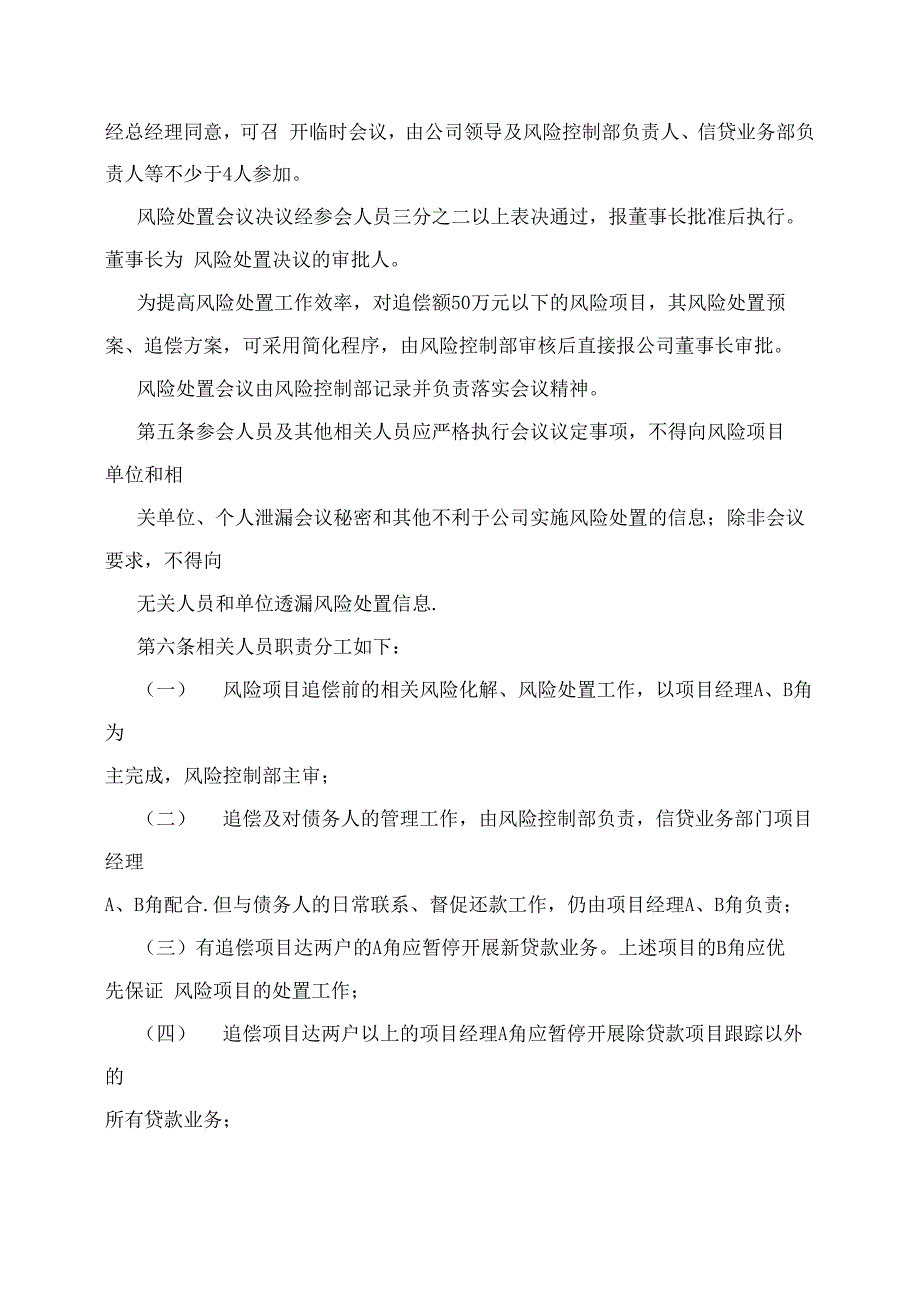 经总经理同意，可召 开临时会议，由公司领导及风险控制部负责人、信贷业务部负责人等不少于4人参加。

风险处置会议决议经参会人员三分之二以上表决通过，报董事长批准后执行。董事长为 风险处置决议的审批人。

为提高风险处置工作效率，对追偿额50万元以下的风险项目，其风险处置预案、追偿方案，可采用简化程序，由风险控制部审核后直接报公司董事长审批。

风险处置会议由风险控制部记录并负责落实会议精神。

第五条参会人员及其他相关人员应严格执行会议议定事项，不得向风险项目单位和相

关单位、个人泄漏会议秘密和其他不利于公司实施风险处置的信息；除非会议要求，不得向

无关人员和单位透漏风险处置信息.

第六条相关人员职责分工如下：

（一） 风险项目追偿前的相关风险化解、风险处置工作，以项目经理A、B角为

主完成，风险控制部主审；

（二） 追偿及对债务人的管理工作，由风险控制部负责，信贷业务部门项目经理

A、B角配合.但与债务人的日常联系、督促还款工作，仍由项目经理A、B角负责；

（三）有追偿项目达两户的A角应暂停开展新贷款业务。上述项目的B角应优先保证 风险项目的处置工作；

（四） 追偿项目达两户以上的项目经理A角应暂停开展除贷款项目跟踪以外的

所有贷款业务；